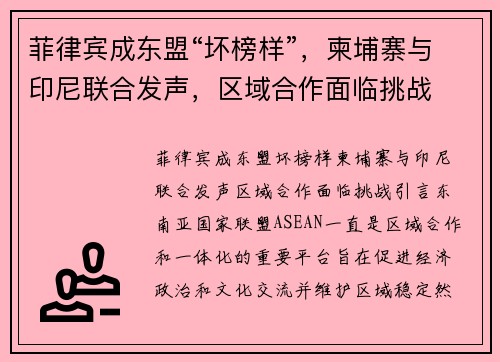 菲律宾成东盟“坏榜样”，柬埔寨与印尼联合发声，区域合作面临挑战

菲律宾成东盟坏榜样柬埔寨与印尼联合发声区域合作面临挑战引言东南亚国家联盟ASEAN一直是区域合作和一体化的重要平台旨在促进经济政治和文化交流并维护区域稳定然